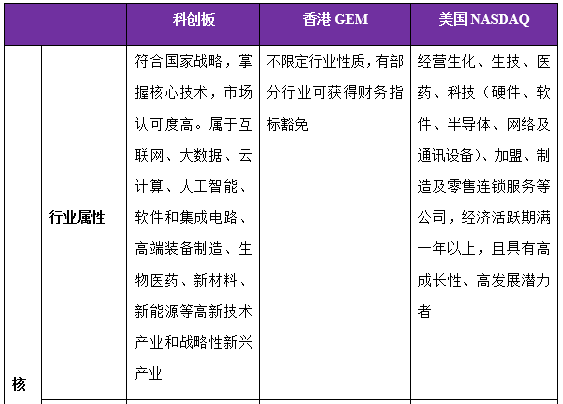 |  |  | 科创板 | 香港 GEM | 美国 NASDAQ |
|---|---|---|---|---|
| 核 | 行业属性 | 符合国家战略，掌握核心技术，市场认可度高。属于互联网、大数据、云计算、人工智能、软件和集成电路、高端装备制造、生物医药、新材料、新能源等高新技术产业和战略性新兴产业 | 不限定行业性质，有部分行业可获得财务指标豁免 | 经营生化、生技、医药、科技（硬件、软件、半导体、网络及通讯设备）、加盟、制造及零售连锁服务等公司，经济活跃期满一年以上，且具有高成长性、高发展潜力者 |